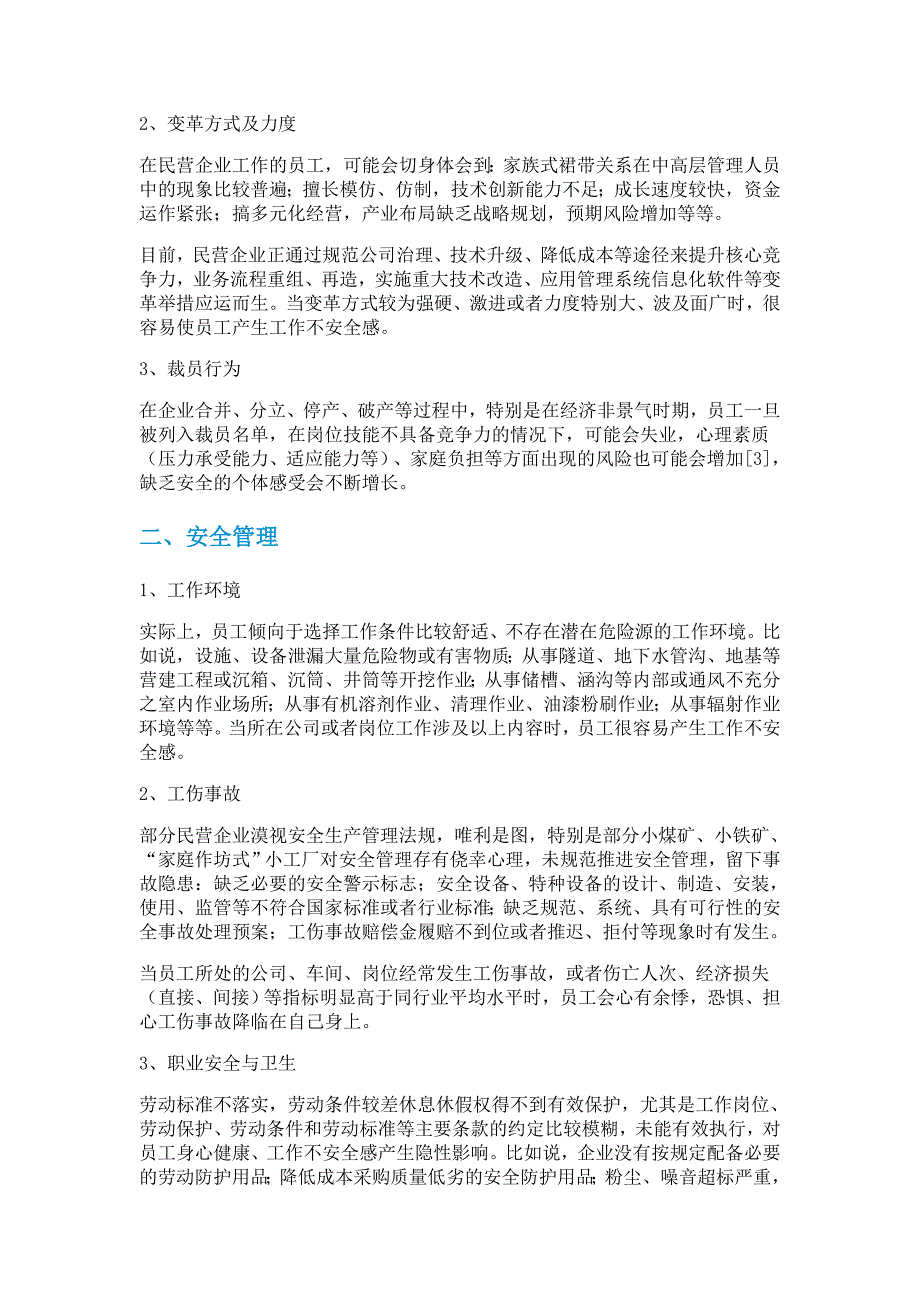 2、变革方式及力度

在民营企业工作的员工，可能会切身体会到：家族式裙带关系在中高层管理人员中的现象比较普遍；擅长模仿、仿制，技术创新能力不足；成长速度较快，资金运作紧张；搞多元化经营，产业布局缺乏战略规划，预期风险增加等等。

目前，民营企业正通过规范公司治理、技术升级、降低成本等途径来提升核心竞争力，业务流程重组、再造，实施重大技术改造、应用管理系统信息化软件等变革举措应运而生。当变革方式较为强硬、激进或者力度特别大、波及面广时，很容易使员工产生工作不安全感。

3、裁员行为

在企业合并、分立、停产、破产等过程中，特别是在经济非景气时期，员工一旦被列入裁员名单，在岗位技能不具备竞争力的情况下，可能会失业，心理素质（压力承受能力、适应能力等）、家庭负担等方面出现的风险也可能会增加[3]，缺乏安全的个体感受会不断增长。

二、安全管理

1、工作环境

实际上，员工倾向于选择工作条件比较舒适、不存在潜在危险源的工作环境。比如说，设施、设备泄漏大量危险物或有害物质；从事隧道、地下水管沟、地基等营建工程或沉箱、沉筒、井筒等开挖作业；从事储槽、涵沟等内部或通风不充分之室内作业场所；从事有机溶剂作业、清理作业、油漆粉刷作业；从事辐射作业环境等等。当所在公司或者岗位工作涉及以上内容时，员工很容易产生工作不安全感。

2、工伤事故

部分民营企业漠视安全生产管理法规，唯利是图，特别是部分小煤矿、小铁矿、“家庭作坊式”小工厂对安全管理存有侥幸心理，未规范推进安全管理，留下事故隐患：缺乏必要的安全警示标志；安全设备、特种设备的设计、制造、安装，使用、监管等不符合国家标准或者行业标准；缺乏规范、系统、具有可行性的安全事故处理预案；工伤事故赔偿金履赔不到位或者推迟、拒付等现象时有发生。

当员工所处的公司、车间、岗位经常发生工伤事故，或者伤亡人次、经济损失（直接、间接）等指标明显高于同行业平均水平时，员工会心有余悸，恐惧、担心工伤事故降临在自己身上。

3、职业安全与卫生

劳动标准不落实，劳动条件较差休息休假权得不到有效保护，尤其是工作岗位、劳动保护、劳动条件和劳动标准等主要条款的约定比较模糊，未能有效执行，对员工身心健康、工作不安全感产生隐性影响。比如说，企业没有按规定配备必要的劳动防护用品；降低成本采购质量低劣的安全防护用品；粉尘、噪音超标严重，